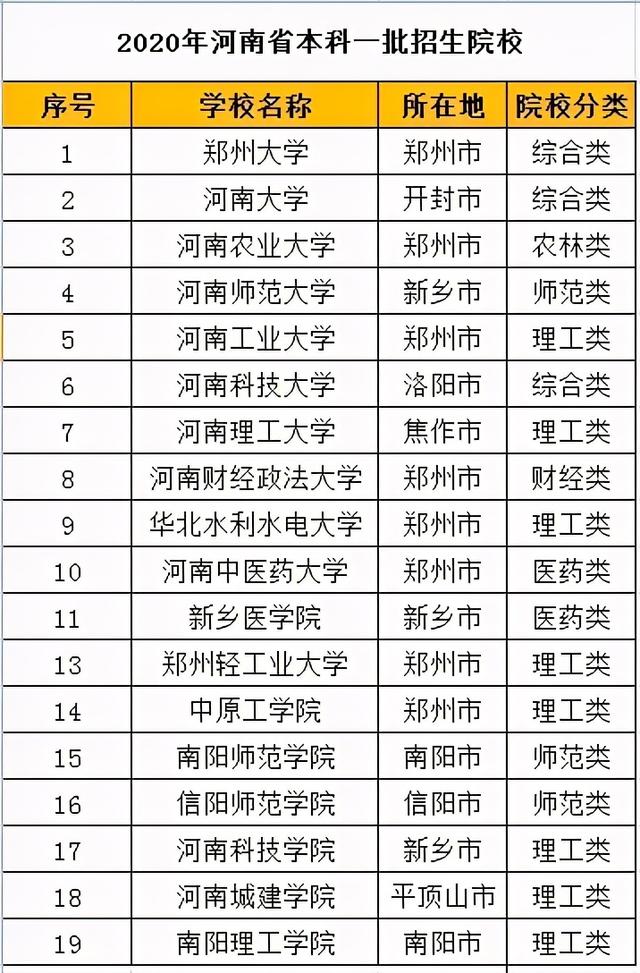 2020年河南省本科一批招生院校

| 序号 | 学校名称 | 所在地 | 院校分类 |
|---|---|---|---|
| 1 | 郑州大学 | 郑州市 | 综合类 |
| 2 | 河南大学 | 开封市 | 综合类 |
| 3 | 河南农业大学 | 郑州市 | 农林类 |
| 4 | 河南师范大学 | 新乡市 | 师范类 |
| 5 | 河南工业大学 | 郑州市 | 理工类 |
| 6 | 河南科技大学 | 洛阳市 | 综合类 |
| 7 | 河南理工大学 | 焦作市 | 理工类 |
| 8 | 河南财经政法大学 | 郑州市 | 财经类 |
| 9 | 华北水利水电大学 | 郑州市 | 理工类 |
| 10 | 河南中医药大学 | 郑州市 | 医药类 |
| 11 | 新乡医学院 | 新乡市 | 医药类 |
| 13 | 郑州轻工业大学 | 郑州市 | 理工类 |
| 14 | 中原工学院 | 郑州市 | 理工类 |
| 15 | 南阳师范学院 | 南阳市 | 师范类 |
| 16 | 信阳师范学院 | 信阳市 | 师范类 |
| 17 | 河南科技学院 | 新乡市 | 理工类 |
| 18 | 河南城建学院 | 平顶山市 | 理工类 |
| 19 | 南阳理工学院 | 南阳市 | 理工类 |